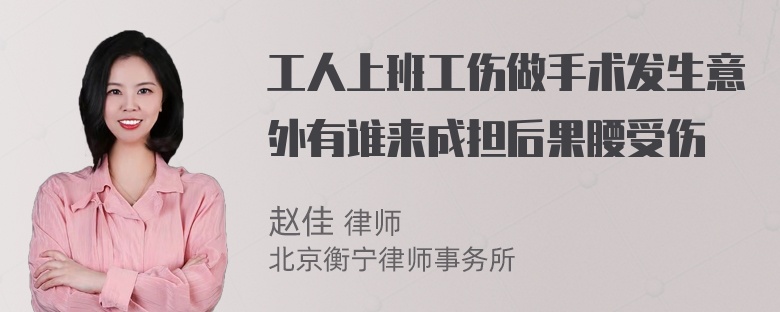 工人上班工伤做手术发生意外有谁来成担后果腰受伤

赵佳 律师
北京衡宁律师事务所